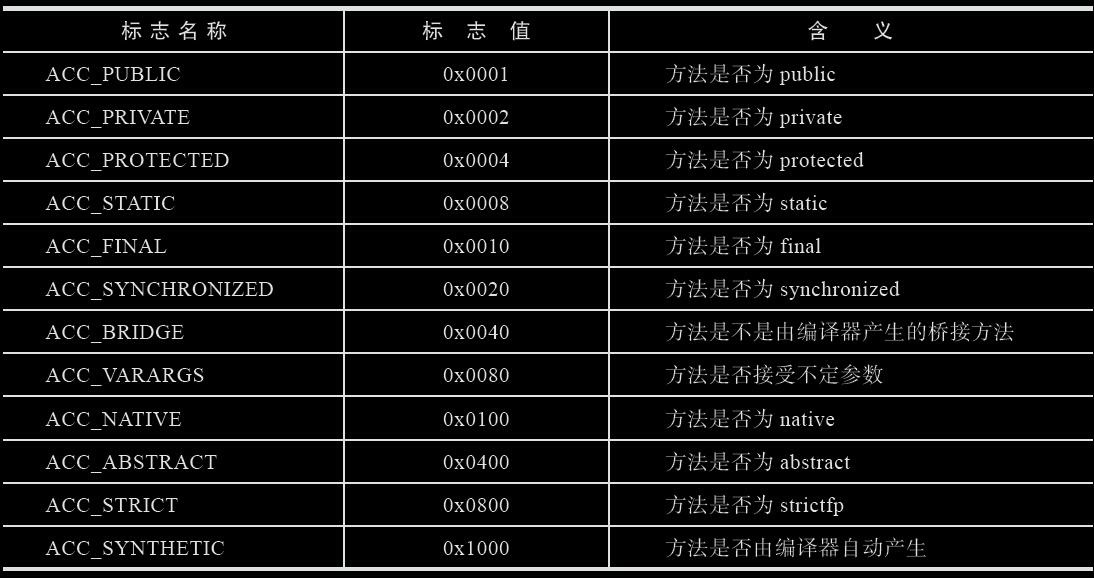 | 标志名称 | 标志值 | 含义 |
|---|---|---|
| ACC_PUBLIC | 0x0001 | 方法是否为public |
| ACC_PRIVATE | 0x0002 | 方法是否为private |
| ACC_PROTECTED | 0x0004 | 方法是否为protected |
| ACC_STATIC | 0x0008 | 方法是否为static |
| ACC_FINAL | 0x0010 | 方法是否为final |
| ACC_SYNCHRONIZED | 0x0020 | 方法是否为synchronized |
| ACC_BRIDGE | 0x0040 | 方法是不是由编译器产生的桥接方法 |
| ACC_VARARGS | 0x0080 | 方法是否接受不定参数 |
| ACC_NATIVE | 0x0100 | 方法是否为native |
| ACC_ABSTRACT | 0x0400 | 方法是否为abstract |
| ACC_STRICT | 0x0800 | 方法是否为strictfp |
| ACC_SYNTHETIC | 0x1000 | 方法是否由编译器自动产生 |